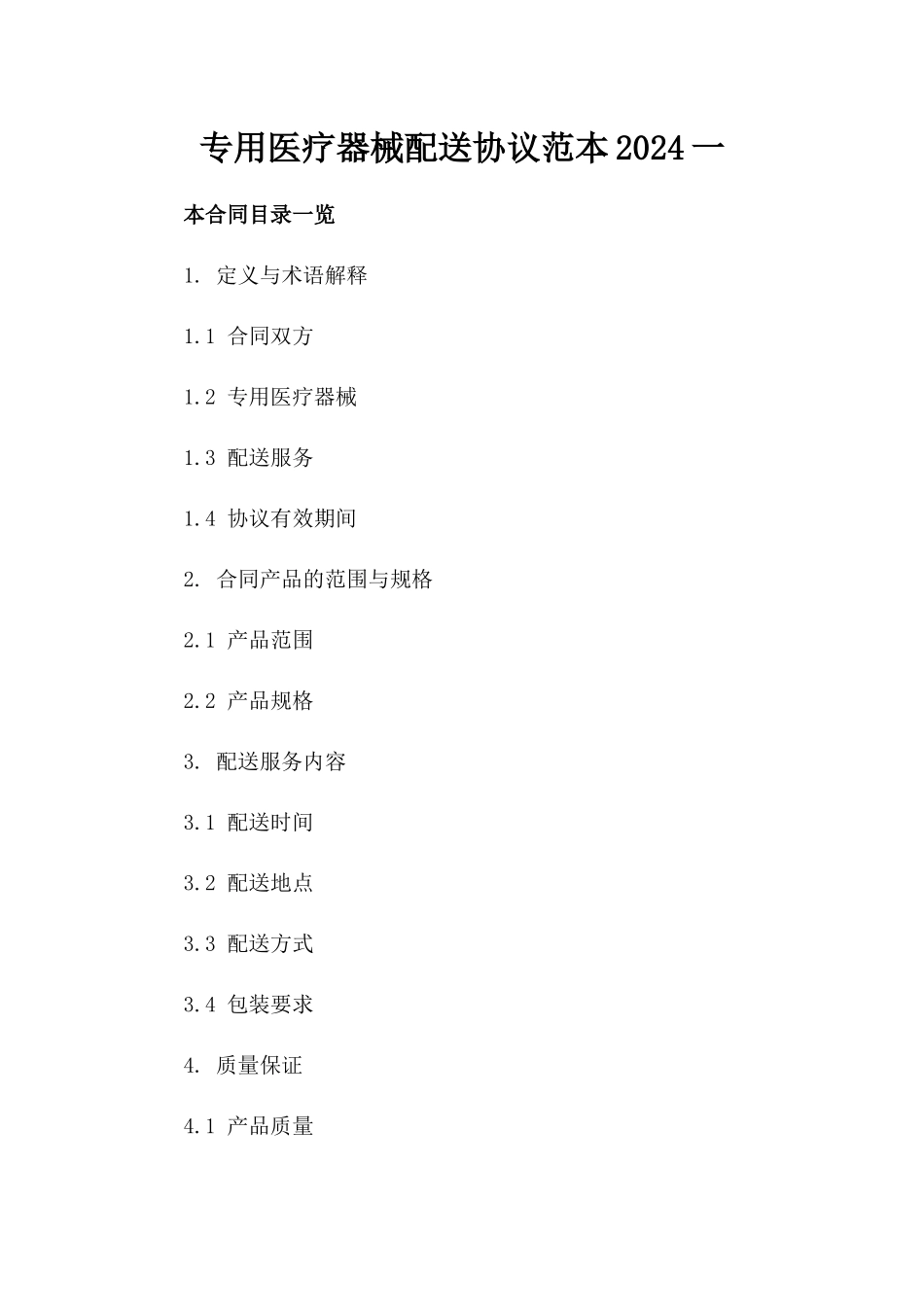 专用医疗器械配送协议范本2024一

本合同目录一览

1. 定义与术语解释

1.1 合同双方

1.2 专用医疗器械

1.3 配送服务

1.4 协议有效期间

2. 合同产品的范围与规格

2.1 产品范围

2.2 产品规格

3. 配送服务内容

3.1 配送时间

3.2 配送地点

3.3 配送方式

3.4 包装要求

4. 质量保证

4.1 产品质量